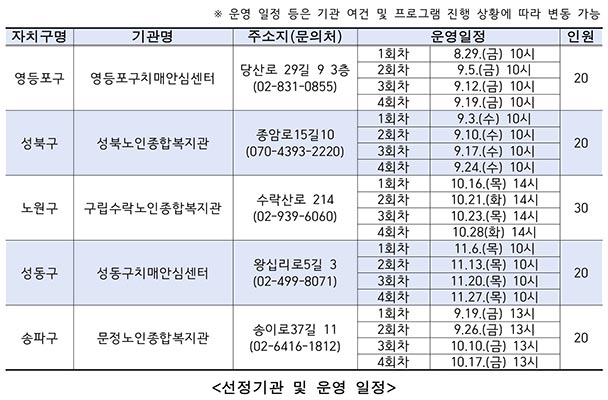 ※ 운영 일정 등은 기관 여건 및 프로그램 진행 상황에 따라 변동 가능

| 자치구명 | 기관명 | 주소지(문의처) | 운영일정 | | 인원 |
|---|---|---|---|---|---|
| 영등포구 | 영등포구치매안심센터 | 당산로 29길 9 3층 (02-831-0855) | 1회차 | 8.29.(금) 10시 | 20 |
| | | | 2회차 | 9.5.(금) 10시 | |
| | | | 3회차 | 9.12.(금) 10시 | |
| | | | 4회차 | 9.19.(금) 10시 | |
| 성북구 | 성북노인종합복지관 | 종암로15길10 (070-4393-2220) | 1회차 | 9.3.(수) 10시 | 20 |
| | | | 2회차 | 9.10.(수) 10시 | |
| | | | 3회차 | 9.17.(수) 10시 | |
| | | | 4회차 | 9.24.(수) 10시 | |
| 노원구 | 구립수락노인종합복지관 | 수락산로 214 (02-939-6060) | 1회차 | 10.16.(목) 14시 | 30 |
| | | | 2회차 | 10.21.(화) 14시 | |
| | | | 3회차 | 10.23.(목) 14시 | |
| | | | 4회차 | 10.28(화) 14시 | |
| 성동구 | 성동구치매안심센터 | 왕십리로5길 3 (02-499-8071) | 1회차 | 11.6.(목) 10시 | 20 |
| | | | 2회차 | 11.13.(목) 10시 | |
| | | | 3회차 | 11.20.(목) 10시 | |
| | | | 4회차 | 11.27.(목) 10시 | |
| 송파구 | 문정노인종합복지관 | 송이로37길 11 (02-6416-1812) | 1회차 | 9.19.(금) 13시 | 20 |
| | | | 2회차 | 9.26.(금) 13시 | |
| | | | 3회차 | 10.10.(금) 13시 | |
| | | | 4회차 | 10.17.(금) 13시 | |

<선정기관 및 운영 일정>